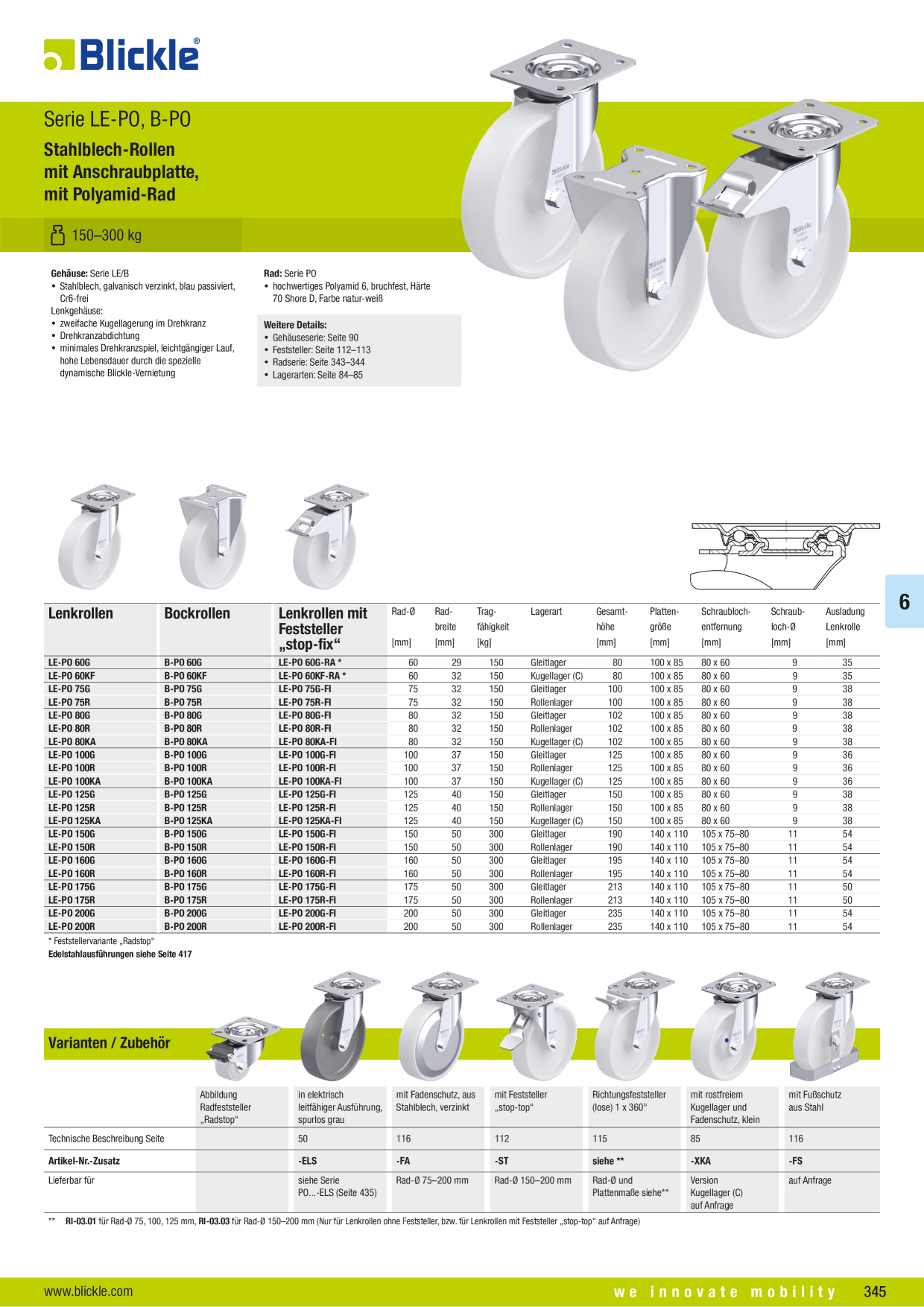 Blickle®

Serie LE-PO, B-PO

Stahlblech-Rollen mit Anschraubplatte, mit Polyamid-Rad

150–300 kg

**Gehäuse:** Serie LE/B
• Stahlblech, galvanisch verzinkt, blau passiviert, Cr6-frei
Lenkgehäuse:
• zweifache Kugellagerung im Drehkranz
• Drehkranzabdichtung
• minimales Drehkranzspiel, leichtgängiger Lauf, hohe Lebensdauer durch die spezielle dynamische Blickle-Vernietung

**Rad:** Serie PO
• hochwertiges Polyamid 6, bruchfest, Härte 70 Shore D, Farbe natur-weiß

**Weitere Details:**
• Gehäuseserie: Seite 90
• Feststeller: Seite 112–113
• Radserie: Seite 343–344
• Lagerarten: Seite 84–85

6

| Lenkrollen | Bockrollen | Lenkrollen mit Feststeller „stop-fix“ | Rad-Ø [mm] | Rad-breite [mm] | Trag-fähigkeit [kg] | Lagerart | Gesamt-höhe [mm] | Platten-größe [mm] | Schraubloch-entfernung [mm] | Schraub-loch-Ø [mm] | Ausladung Lenkrolle [mm] |
|---|---|---|---|---|---|---|---|---|---|---|---|
| LE-PO 60G | B-PO 60G | LE-PO 60G-RA * | 60 | 29 | 150 | Gleitlager | 80 | 100 x 85 | 80 x 60 | 9 | 35 |
| LE-PO 60KF | B-PO 60KF | LE-PO 60KF-RA * | 60 | 32 | 150 | Kugellager (C) | 80 | 100 x 85 | 80 x 60 | 9 | 35 |
| LE-PO 75G | B-PO 75G | LE-PO 75G-FI | 75 | 32 | 150 | Gleitlager | 100 | 100 x 85 | 80 x 60 | 9 | 38 |
| LE-PO 75R | B-PO 75R | LE-PO 75R-FI | 75 | 32 | 150 | Rollenlager | 100 | 100 x 85 | 80 x 60 | 9 | 38 |
| LE-PO 80G | B-PO 80G | LE-PO 80G-FI | 80 | 32 | 150 | Gleitlager | 102 | 100 x 85 | 80 x 60 | 9 | 38 |
| LE-PO 80R | B-PO 80R | LE-PO 80R-FI | 80 | 32 | 150 | Rollenlager | 102 | 100 x 85 | 80 x 60 | 9 | 38 |
| LE-PO 80KA | B-PO 80KA | LE-PO 80KA-FI | 80 | 32 | 150 | Kugellager (C) | 102 | 100 x 85 | 80 x 60 | 9 | 38 |
| LE-PO 100G | B-PO 100G | LE-PO 100G-FI | 100 | 37 | 150 | Gleitlager | 125 | 100 x 85 | 80 x 60 | 9 | 36 |
| LE-PO 100R | B-PO 100R | LE-PO 100R-FI | 100 | 37 | 150 | Rollenlager | 125 | 100 x 85 | 80 x 60 | 9 | 36 |
| LE-PO 100KA | B-PO 100KA | LE-PO 100KA-FI | 100 | 37 | 150 | Kugellager (C) | 125 | 100 x 85 | 80 x 60 | 9 | 36 |
| LE-PO 125G | B-PO 125G | LE-PO 125G-FI | 125 | 40 | 150 | Gleitlager | 150 | 100 x 85 | 80 x 60 | 9 | 38 |
| LE-PO 125R | B-PO 125R | LE-PO 125R-FI | 125 | 40 | 150 | Rollenlager | 150 | 100 x 85 | 80 x 60 | 9 | 38 |
| LE-PO 125KA | B-PO 125KA | LE-PO 125KA-FI | 125 | 40 | 150 | Kugellager (C) | 150 | 100 x 85 | 80 x 60 | 9 | 38 |
| LE-PO 150G | B-PO 150G | LE-PO 150G-FI | 150 | 50 | 300 | Gleitlager | 190 | 140 x 110 | 105 x 75–80 | 11 | 54 |
| LE-PO 150R | B-PO 150R | LE-PO 150R-FI | 150 | 50 | 300 | Rollenlager | 190 | 140 x 110 | 105 x 75–80 | 11 | 54 |
| LE-PO 160G | B-PO 160G | LE-PO 160G-FI | 160 | 50 | 300 | Gleitlager | 195 | 140 x 110 | 105 x 75–80 | 11 | 54 |
| LE-PO 160R | B-PO 160R | LE-PO 160R-FI | 160 | 50 | 300 | Rollenlager | 195 | 140 x 110 | 105 x 75–80 | 11 | 54 |
| LE-PO 175G | B-PO 175G | LE-PO 175G-FI | 175 | 50 | 300 | Gleitlager | 213 | 140 x 110 | 105 x 75–80 | 11 | 50 |
| LE-PO 175R | B-PO 175R | LE-PO 175R-FI | 175 | 50 | 300 | Rollenlager | 213 | 140 x 110 | 105 x 75–80 | 11 | 50 |
| LE-PO 200G | B-PO 200G | LE-PO 200G-FI | 200 | 50 | 300 | Gleitlager | 235 | 140 x 110 | 105 x 75–80 | 11 | 54 |
| LE-PO 200R | B-PO 200R | LE-PO 200R-FI | 200 | 50 | 300 | Rollenlager | 235 | 140 x 110 | 105 x 75–80 | 11 | 54 |

* Feststellervariante „Radstop“
Edelstahlausführungen siehe Seite 417

Varianten / Zubehör

| | Abbildung Radfeststeller „Radstop“ | in elektrisch leitfähiger Ausführung, spurlos grau | mit Fadenschutz, aus Stahlblech, verzinkt | mit Feststeller „stop-top“ | Richtungsfeststeller (lose) 1 x 360° | mit rostfreiem Kugellager und Fadenschutz, klein | mit Fußschutz aus Stahl |
|---|---|---|---|---|---|---|---|
| Technische Beschreibung Seite | | 50 | 116 | 112 | 115 | 85 | 116 |
| Artikel-Nr.-Zusatz | | -ELS | -FA | -ST | siehe ** | -XKA | -FS |
| Lieferbar für | | siehe Serie PO...-ELS (Seite 435) | Rad-Ø 75–200 mm | Rad-Ø 150–200 mm | Rad-Ø und Plattenmaße siehe** | Version Kugellager (C) auf Anfrage | auf Anfrage |

** RI-03.01 für Rad-Ø 75, 100, 125 mm, RI-03.03 für Rad-Ø 150–200 mm (Nur für Lenkrollen ohne Feststeller, bzw. für Lenkrollen mit Feststeller „stop-top“ auf Anfrage)

www.blickle.com    we innovate mobility    345